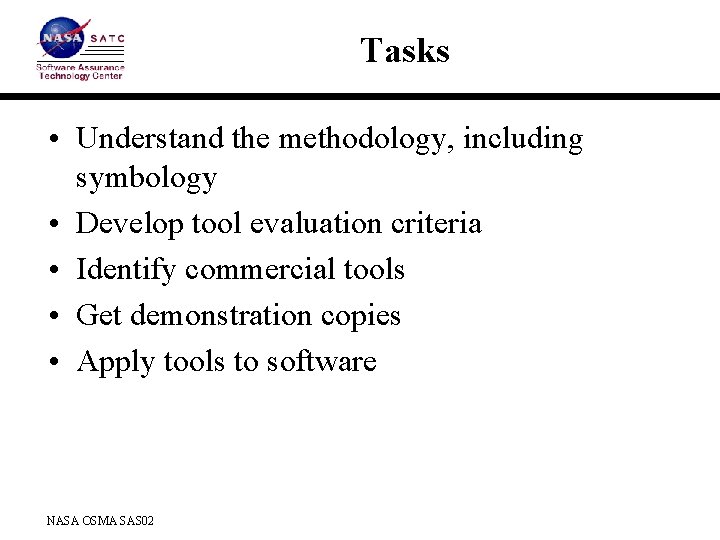 NASA SATC
Software Assurance
Technology Center

Tasks

• Understand the methodology, including symbology
• Develop tool evaluation criteria
• Identify commercial tools
• Get demonstration copies
• Apply tools to software

NASA OSMA SAS02